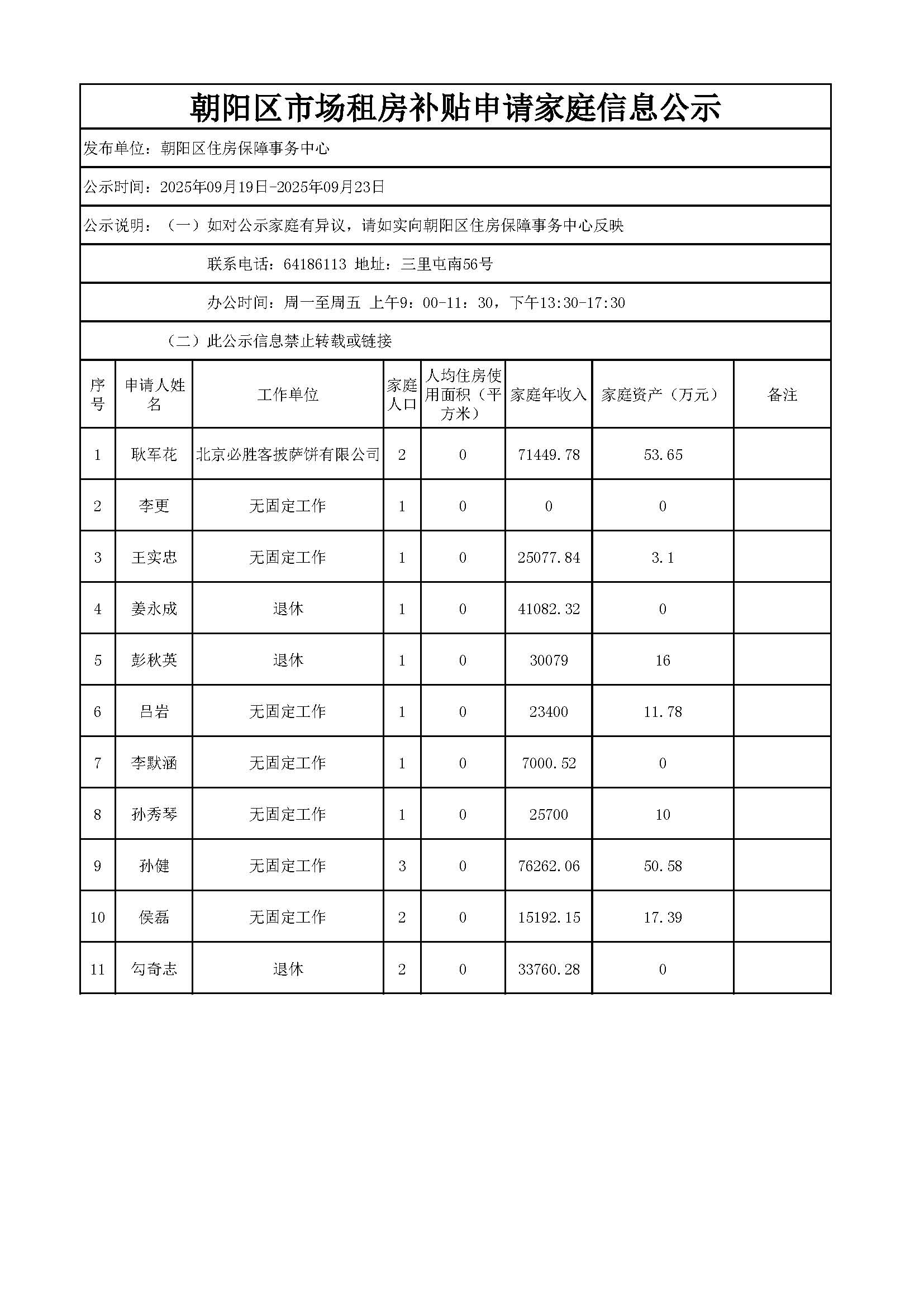 朝阳区市场租房补贴申请家庭信息公示

发布单位：朝阳区住房保障事务中心

公示时间：2025年09月19日-2025年09月23日

公示说明：（一）如对公示家庭有异议，请如实向朝阳区住房保障事务中心反映

联系电话：64186113 地址：三里屯南56号

办公时间：周一至周五 上午9：00-11：30，下午13:30-17:30

（二）此公示信息禁止转载或链接

| 序号 | 申请人姓名 | 工作单位 | 家庭人口 | 人均住房使用面积（平方米） | 家庭年收入 | 家庭资产（万元） | 备注 |
|---|---|---|---|---|---|---|---|
| 1 | 耿军花 | 北京必胜客披萨饼有限公司 | 2 | 0 | 71449.78 | 53.65 | |
| 2 | 李更 | 无固定工作 | 1 | 0 | 0 | 0 | |
| 3 | 王实忠 | 无固定工作 | 1 | 0 | 25077.84 | 3.1 | |
| 4 | 姜永成 | 退休 | 1 | 0 | 41082.32 | 0 | |
| 5 | 彭秋英 | 退休 | 1 | 0 | 30079 | 16 | |
| 6 | 吕岩 | 无固定工作 | 1 | 0 | 23400 | 11.78 | |
| 7 | 李默涵 | 无固定工作 | 1 | 0 | 7000.52 | 0 | |
| 8 | 孙秀琴 | 无固定工作 | 1 | 0 | 25700 | 10 | |
| 9 | 孙健 | 无固定工作 | 3 | 0 | 76262.06 | 50.58 | |
| 10 | 侯磊 | 无固定工作 | 2 | 0 | 15192.15 | 17.39 | |
| 11 | 勾奇志 | 退休 | 2 | 0 | 33760.28 | 0 | |